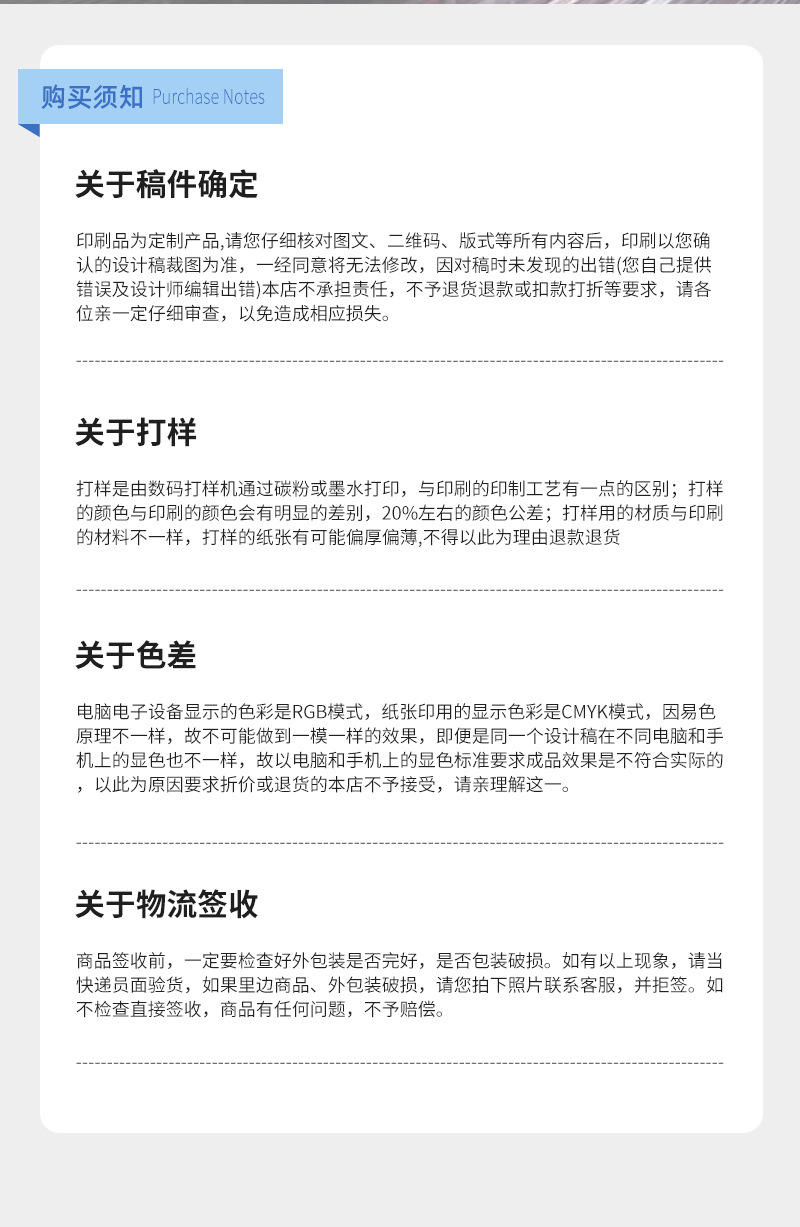 购买须知 Purchase Notes

关于稿件确定

印刷品为定制产品,请您仔细核对图文、二维码、版式等所有内容后，印刷以您确认的设计稿裁图为准，一经同意将无法修改，因对稿时未发现的出错(您自己提供错误及设计师编辑出错)本店不承担责任，不予退货退款或扣款打折等要求，请各位亲一定仔细审查，以免造成相应损失。

关于打样

打样是由数码打样机通过碳粉或墨水打印，与印刷的印制工艺有一点的区别；打样的颜色与印刷的颜色会有明显的差别，20%左右的颜色公差；打样用的材质与印刷的材料不一样，打样的纸张有可能偏厚偏薄,不得以此为理由退款退货

关于色差

电脑电子设备显示的色彩是RGB模式，纸张印用的显示色彩是CMYK模式，因易色原理不一样，故不可能做到一模一样的效果，即便是同一个设计稿在不同电脑和手机上的显色也不一样，故以电脑和手机上的显色标准要求成品效果是不符合实际的，以此为原因要求折价或退货的本店不予接受，请亲理解这一。

关于物流签收

商品签收前，一定要检查好外包装是否完好，是否包装破损。如有以上现象，请当快递员面验货，如果里边商品、外包装破损，请您拍下照片联系客服，并拒签。如不检查直接签收，商品有任何问题，不予赔偿。